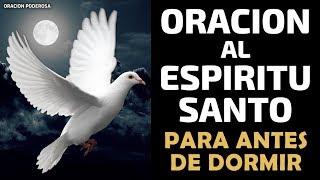 ORACION PODEROSA

ORACION AL ESPIRITU SANTO

PARA ANTES DE DORMIR